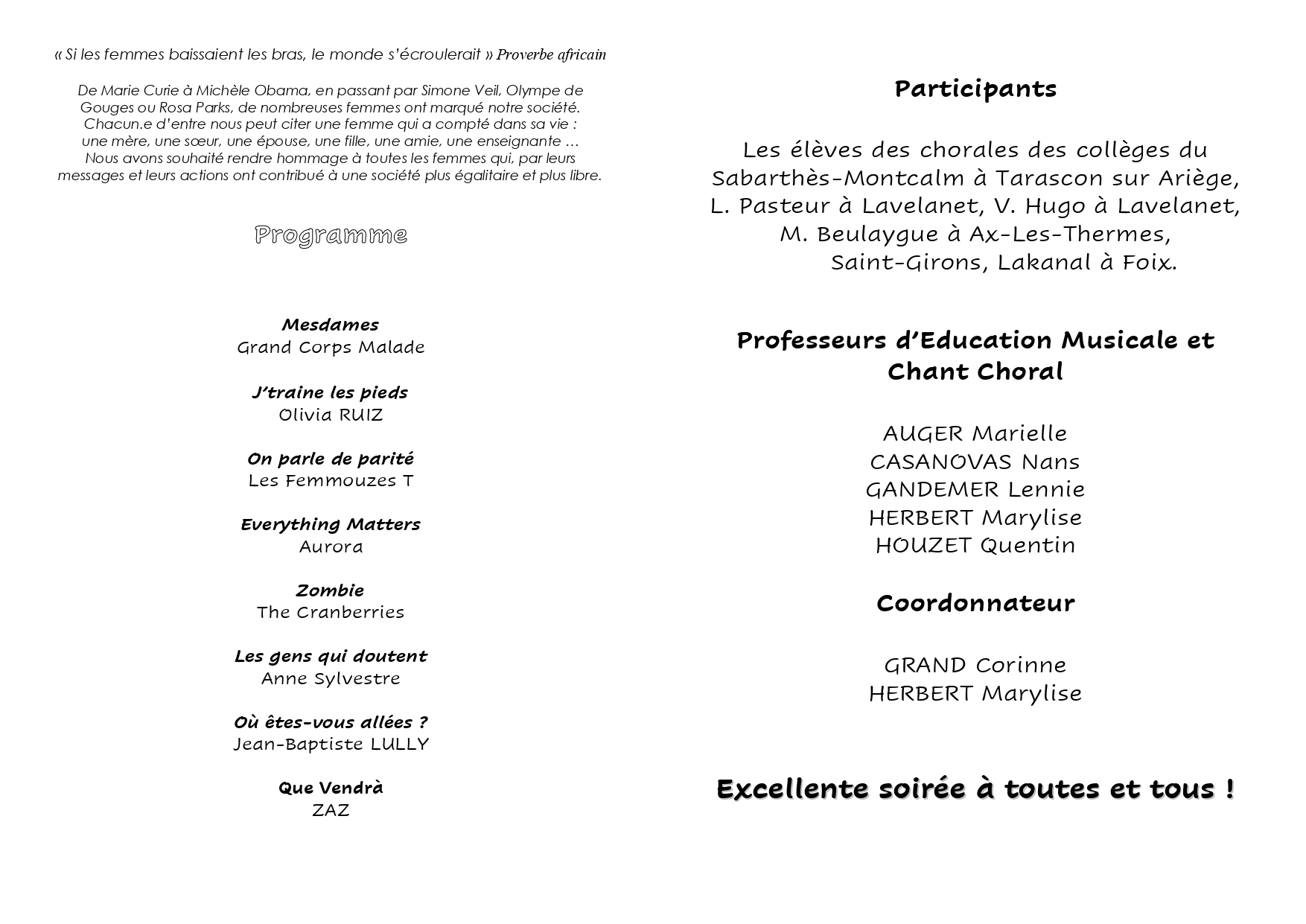 « Si les femmes baissaient les bras, le monde s'écroulerait » Proverbe africain

De Marie Curie à Michèle Obama, en passant par Simone Veil, Olympe de Gouges ou Rosa Parks, de nombreuses femmes ont marqué notre société. Chacun.e d'entre nous peut citer une femme qui a compté dans sa vie : une mère, une sœur, une épouse, une fille, une amie, une enseignante … Nous avons souhaité rendre hommage à toutes les femmes qui, par leurs messages et leurs actions ont contribué à une société plus égalitaire et plus libre.

Programme

Mesdames
Grand Corps Malade

J'traine les pieds
Olivia RUIZ

On parle de parité
Les Femmouzes T

Everything Matters
Aurora

Zombie
The Cranberries

Les gens qui doutent
Anne Sylvestre

Où êtes-vous allées ?
Jean-Baptiste LULLY

Que Vendrà
ZAZ

Participants

Les élèves des chorales des collèges du Sabarthès-Montcalm à Tarascon sur Ariège, L. Pasteur à Lavelanet, V. Hugo à Lavelanet, M. Beulaygue à Ax-Les-Thermes, Saint-Girons, Lakanal à Foix.

Professeurs d'Education Musicale et Chant Choral

AUGER Marielle
CASANOVAS Nans
GANDEMER Lennie
HERBERT Marylise
HOUZET Quentin

Coordonnateur

GRAND Corinne
HERBERT Marylise

Excellente soirée à toutes et tous !